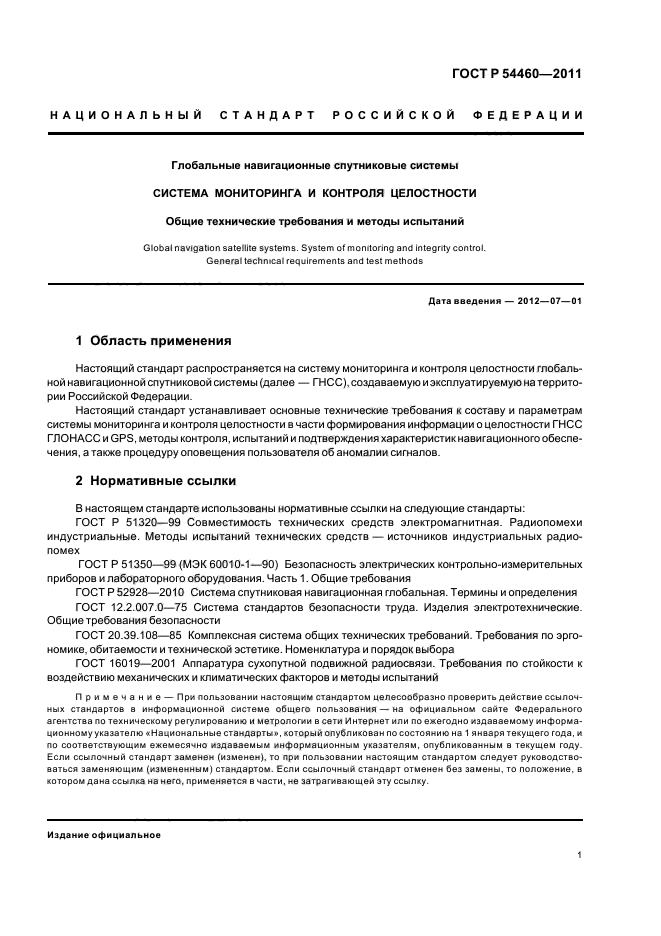 ГОСТ Р 54460—2011

НАЦИОНАЛЬНЫЙ СТАНДАРТ РОССИЙСКОЙ ФЕДЕРАЦИИ

Глобальные навигационные спутниковые системы

СИСТЕМА МОНИТОРИНГА И КОНТРОЛЯ ЦЕЛОСТНОСТИ

Общие технические требования и методы испытаний

Global navigation satellite systems. System of monitoring and integrity control. General technical requirements and test methods

Дата введения — 2012—07—01

1 Область применения

Настоящий стандарт распространяется на систему мониторинга и контроля целостности глобальной навигационной спутниковой системы (далее — ГНСС), создаваемую и эксплуатируемую на территории Российской Федерации.

Настоящий стандарт устанавливает основные технические требования к составу и параметрам системы мониторинга и контроля целостности в части формирования информации о целостности ГНСС ГЛОНАСС и GPS, методы контроля, испытаний и подтверждения характеристик навигационного обеспечения, а также процедуру оповещения пользователя об аномалии сигналов.

2 Нормативные ссылки

В настоящем стандарте использованы нормативные ссылки на следующие стандарты:

ГОСТ Р 51320—99 Совместимость технических средств электромагнитная. Радиопомехи индустриальные. Методы испытаний технических средств — источников индустриальных радиопомех

ГОСТ Р 51350—99 (МЭК 60010-1—90) Безопасность электрических контрольно-измерительных приборов и лабораторного оборудования. Часть 1. Общие требования

ГОСТ Р 52928—2010 Система спутниковая навигационная глобальная. Термины и определения

ГОСТ 12.2.007.0—75 Система стандартов безопасности труда. Изделия электротехнические. Общие требования безопасности

ГОСТ 20.39.108—85 Комплексная система общих технических требований. Требования по эргономике, обитаемости и технической эстетике. Номенклатура и порядок выбора

ГОСТ 16019—2001 Аппаратура сухопутной подвижной радиосвязи. Требования по стойкости к воздействию механических и климатических факторов и методы испытаний

Примечание — При пользовании настоящим стандартом целесообразно проверить действие ссылочных стандартов в информационной системе общего пользования — на официальном сайте Федерального агентства по техническому регулированию и метрологии в сети Интернет или по ежегодно издаваемому информационному указателю «Национальные стандарты», который опубликован по состоянию на 1 января текущего года, и по соответствующим ежемесячно издаваемым информационным указателям, опубликованным в текущем году. Если ссылочный стандарт заменен (изменен), то при пользовании настоящим стандартом следует руководствоваться заменяющим (измененным) стандартом. Если ссылочный стандарт отменен без замены, то положение, в котором дана ссылка на него, применяется в части, не затрагивающей эту ссылку.

Издание официальное

1